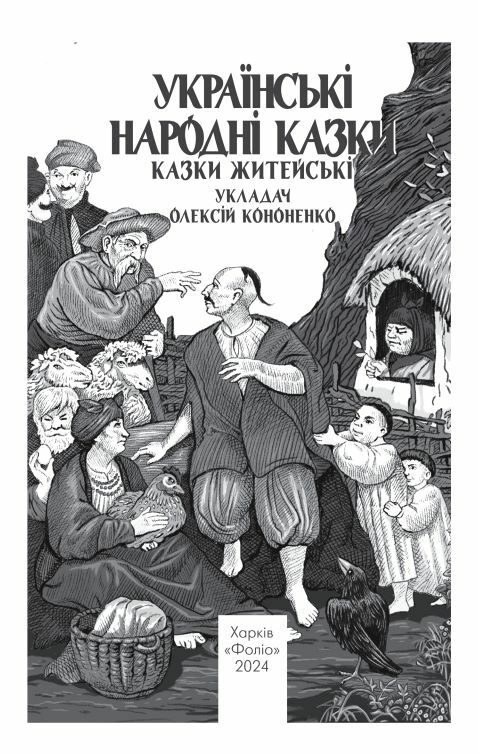 УКРАЇНСЬКІ НАРОДНІ КАЗКИ
КАЗКИ ЖИТЕЙСЬКІ
УКЛАДАЧ
ОЛЕКСІЙ КОНОНЕНКО

Харків
«Фоліо»
2024